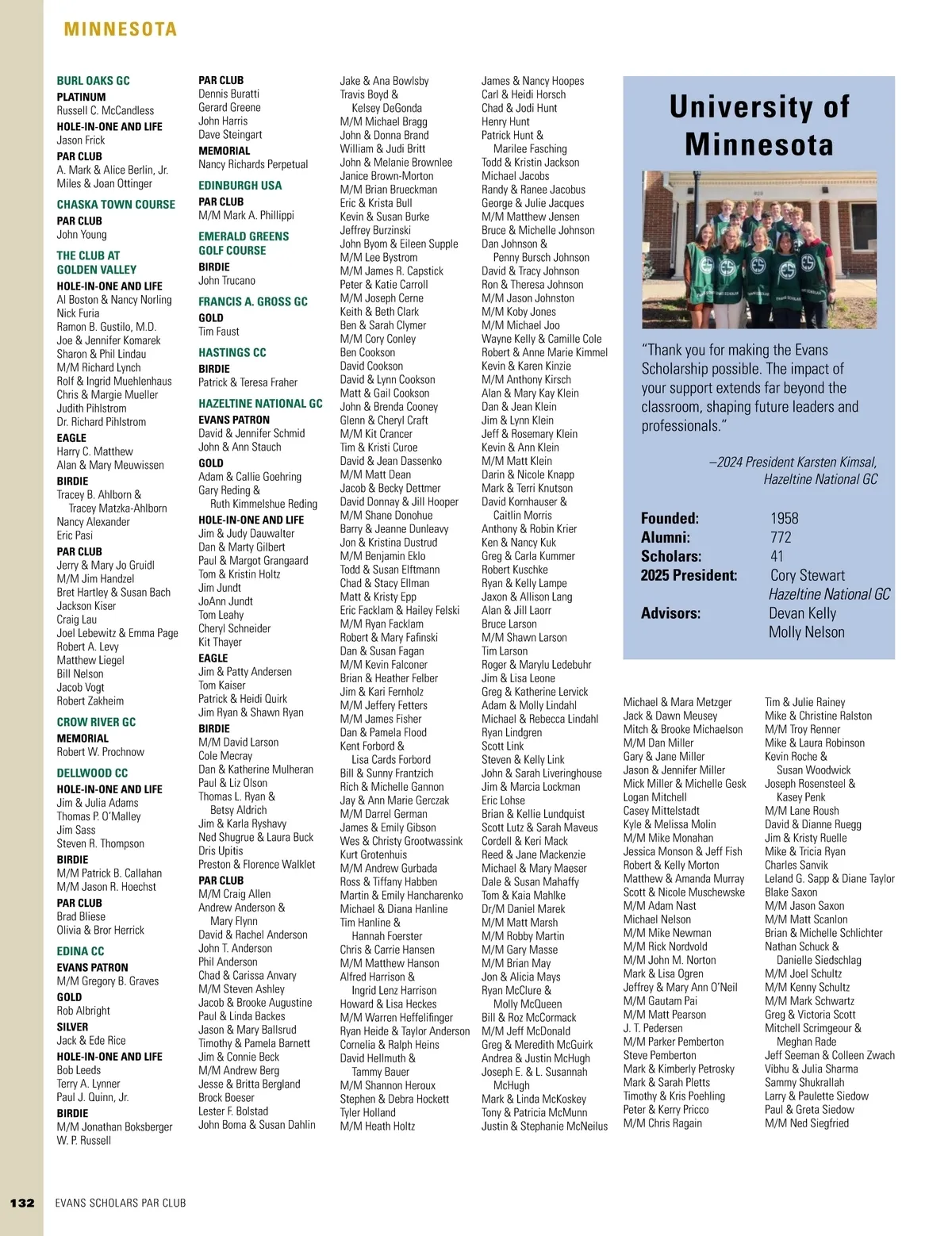 MINNESOTA

BURL OAKS GC
PLATINUM
Russell C. McCandless
HOLE-IN-ONE AND LIFE
Jason Frick
PAR CLUB
A. Mark & Alice Berlin, Jr.
Miles & Joan Ottinger

CHASKA TOWN COURSE
PAR CLUB
John Young

THE CLUB AT GOLDEN VALLEY
HOLE-IN-ONE AND LIFE
Al Boston & Nancy Norling
Nick Furia
Ramon B. Gustilo, M.D.
Joe & Jennifer Komarek
Sharon & Phil Lindau
M/M Richard Lynch
Rolf & Ingrid Muehlenhaus
Chris & Margie Mueller
Judith Pihlstrom
Dr. Richard Pihlstrom
EAGLE
Harry C. Matthew
Alan & Mary Meuwissen
BIRDIE
Tracey B. Ahlborn & Tracey Matzka-Ahlborn
Nancy Alexander
Eric Pasi
PAR CLUB
Jerry & Mary Jo Gruidl
M/M Jim Handzel
Bret Hartley & Susan Bach
Jackson Kiser
Craig Lau
Joel Lebewitz & Emma Page
Robert A. Levy
Matthew Liegel
Bill Nelson
Jacob Vogt
Robert Zakheim

CROW RIVER GC
MEMORIAL
Robert W. Prochnow

DELLWOOD CC
HOLE-IN-ONE AND LIFE
Jim & Julia Adams
Thomas P. O'Malley
Jim Sass
Steven R. Thompson
BIRDIE
M/M Patrick B. Callahan
M/M Jason R. Hoechst
PAR CLUB
Brad Bliese
Olivia & Bror Herrick

EDINA CC
EVANS PATRON
M/M Gregory B. Graves
GOLD
Rob Albright
SILVER
Jack & Ede Rice
HOLE-IN-ONE AND LIFE
Bob Leeds
Terry A. Lynner
Paul J. Quinn, Jr.
BIRDIE
M/M Jonathan Boksberger
W. P. Russell

PAR CLUB
Dennis Buratti
Gerard Greene
John Harris
Dave Steingart
MEMORIAL
Nancy Richards Perpetual

EDINBURGH USA
PAR CLUB
M/M Mark A. Phillippi

EMERALD GREENS GOLF COURSE
BIRDIE
John Trucano

FRANCIS A. GROSS GC
GOLD
Tim Faust

HASTINGS CC
BIRDIE
Patrick & Teresa Fraher

HAZELTINE NATIONAL GC
EVANS PATRON
David & Jennifer Schmid
John & Ann Stauch
GOLD
Adam & Callie Goehring
Gary Reding & Ruth Kimmelshue Reding
HOLE-IN-ONE AND LIFE
Jim & Judy Dauwalter
Dan & Marty Gilbert
Paul & Margot Grangaard
Tom & Kristin Holtz
Jim Jundt
JoAnn Jundt
Tom Leahy
Cheryl Schneider
Kit Thayer
EAGLE
Jim & Patty Andersen
Tom Kaiser
Patrick & Heidi Quirk
Jim Ryan & Shawn Ryan
BIRDIE
M/M David Larson
Cole Mecray
Dan & Katherine Mulheran
Paul & Liz Olson
Thomas L. Ryan & Betsy Aldrich
Jim & Karla Ryshavy
Ned Shugrue & Laura Buck
Dris Upitis
Preston & Florence Walklet
PAR CLUB
M/M Craig Allen
Andrew Anderson & Mary Flynn
David & Rachel Anderson
John T. Anderson
Phil Anderson
Chad & Carissa Anvary
M/M Steven Ashley
Jacob & Brooke Augustine
Paul & Linda Backes
Jason & Mary Ballsrud
Timothy & Pamela Barnett
Jim & Connie Beck
M/M Andrew Berg
Jesse & Britta Bergland
Brock Boeser
Lester F. Bolstad
John Boma & Susan Dahlin

Jake & Ana Bowlsby
Travis Boyd & Kelsey DeGonda
M/M Michael Bragg
John & Donna Brand
William & Judi Britt
John & Melanie Brownlee
Janice Brown-Morton
M/M Brian Brueckman
Eric & Krista Bull
Kevin & Susan Burke
Jeffrey Burzinski
John Byom & Eileen Supple
M/M Lee Bystrom
M/M James R. Capstick
Peter & Katie Carroll
M/M Joseph Cerne
Keith & Beth Clark
Ben & Sarah Clymer
M/M Cory Conley
Ben Cookson
David Cookson
David & Lynn Cookson
Matt & Gail Cookson
John & Brenda Cooney
Glenn & Cheryl Craft
M/M Kit Crancer
Tim & Kristi Curoe
David & Jean Dassenko
M/M Matt Dean
Jacob & Becky Dettmer
David Donnay & Jill Hooper
M/M Shane Donohue
Barry & Jeanne Dunleavy
Jon & Kristina Dustrud
M/M Benjamin Eklo
Todd & Susan Elftmann
Chad & Stacy Ellman
Matt & Kristy Epp
Eric Facklam & Hailey Felski
M/M Ryan Facklam
Robert & Mary Fafinski
Dan & Susan Fagan
M/M Kevin Falconer
Brian & Heather Felber
Jim & Kari Fernholz
M/M Jeffery Fetters
M/M James Fisher
Dan & Pamela Flood
Kent Forbord & Lisa Cards Forbord
Bill & Sunny Frantzich
Rich & Michelle Gannon
Jay & Ann Marie Gerczak
M/M Darrel German
James & Emily Gibson
Wes & Christy Grootwassink
Kurt Grotenhuis
M/M Andrew Gurbada
Ross & Tiffany Habben
Martin & Emily Hancharenko
Michael & Diana Hanline
Tim Hanline & Hannah Foerster
Chris & Carrie Hansen
M/M Matthew Hanson
Alfred Harrison & Ingrid Lenz Harrison
Howard & Lisa Heckes
M/M Warren Heffelfinger
Ryan Heide & Taylor Anderson
Cornelia & Ralph Heins
David Hellmuth & Tammy Bauer
M/M Shannon Heroux
Stephen & Debra Hockett
Tyler Holland
M/M Heath Holtz

James & Nancy Hoopes
Carl & Heidi Horsch
Chad & Jodi Hunt
Henry Hunt
Patrick Hunt & Marilee Fasching
Todd & Kristin Jackson
Michael Jacobs
Randy & Ranee Jacobus
George & Julie Jacques
M/M Matthew Jensen
Bruce & Michelle Johnson
Dan Johnson & Penny Bursch Johnson
David & Tracy Johnson
Ron & Theresa Johnson
M/M Jason Johnston
M/M Koby Jones
M/M Michael Joo
Wayne Kelly & Camille Cole
Robert & Anne Marie Kimmel
Kevin & Karen Kinzie
M/M Anthony Kirsch
Alan & Mary Kay Klein
Dan & Jean Klein
Jim & Lynn Klein
Jeff & Rosemary Klein
Kevin & Ann Klein
M/M Matt Klein
Darin & Nicole Knapp
Mark & Terri Knutson
David Kornhauser & Caitlin Morris
Anthony & Robin Krier
Ken & Nancy Kuk
Greg & Carla Kummer
Robert Kuschke
Ryan & Kelly Lampe
Jaxon & Allison Lang
Alan & Jill Laorr
Bruce Larson
M/M Shawn Larson
Tim Larson
Roger & Marylu Ledebuhr
Jim & Lisa Leone
Greg & Katherine Lervick
Adam & Molly Lindahl
Michael & Rebecca Lindahl
Ryan Lindgren
Scott Link
Steven & Kelly Link
John & Sarah Liveringhouse
Jim & Marcia Lockman
Eric Lohse
Brian & Kellie Lundquist
Scott Lutz & Sarah Maveus
Cordell & Keri Mack
Reed & Jane Mackenzie
Michael & Mary Maeser
Dale & Susan Mahaffy
Tom & Kaia Mahlke
Dr/M Daniel Marek
M/M Matt Marsh
M/M Robby Martin
M/M Gary Masse
M/M Brian May
Jon & Alicia Mays
Ryan McClure & Molly McQueen
Bill & Roz McCormack
M/M Jeff McDonald
Greg & Meredith McGuirk
Andrea & Justin McHugh
Joseph E. & L. Susannah McHugh
Mark & Linda McKoskey
Tony & Patricia McMunn
Justin & Stephanie McNeilus

University of Minnesota

"Thank you for making the Evans Scholarship possible. The impact of your support extends far beyond the classroom, shaping future leaders and professionals."

–2024 President Karsten Kimsal, Hazeltine National GC

Founded: 1958
Alumni: 772
Scholars: 41
2025 President: Cory Stewart
Hazeltine National GC
Advisors: Devan Kelly
Molly Nelson

Michael & Mara Metzger
Jack & Dawn Meusey
Mitch & Brooke Michaelson
M/M Dan Miller
Gary & Jane Miller
Jason & Jennifer Miller
Mick Miller & Michelle Gesk
Logan Mitchell
Casey Mittelstadt
Kyle & Melissa Molin
M/M Mike Monahan
Jessica Monson & Jeff Fish
Robert & Kelly Morton
Matthew & Amanda Murray
Scott & Nicole Muschewske
M/M Adam Nast
Michael Nelson
M/M Mike Newman
M/M Rick Nordvold
M/M John M. Norton
Mark & Lisa Ogren
Jeffrey & Mary Ann O'Neil
M/M Gautam Pai
M/M Matt Pearson
J. T. Pedersen
M/M Parker Pemberton
Steve Pemberton
Mark & Kimberly Petrosky
Mark & Sarah Pletts
Timothy & Kris Poehling
Peter & Kerry Pricco
M/M Chris Ragain

Tim & Julie Rainey
Mike & Christine Ralston
M/M Troy Renner
Mike & Laura Robinson
Kevin Roche & Susan Woodwick
Joseph Rosensteel & Kasey Penk
M/M Lane Roush
David & Dianne Ruegg
Jim & Kristy Ruelle
Mike & Tricia Ryan
Charles Sanvik
Leland G. Sapp & Diane Taylor
Blake Saxon
M/M Jason Saxon
M/M Matt Scanlon
Brian & Michelle Schlichter
Nathan Schuck & Danielle Siedschlag
M/M Joel Schultz
M/M Kenny Schultz
M/M Mark Schwartz
Greg & Victoria Scott
Mitchell Scrimgeour & Meghan Rade
Jeff Seeman & Colleen Zwach
Vibhu & Julia Sharma
Sammy Shukrallah
Larry & Paulette Siedow
Paul & Greta Siedow
M/M Ned Siegfried

132 EVANS SCHOLARS PAR CLUB